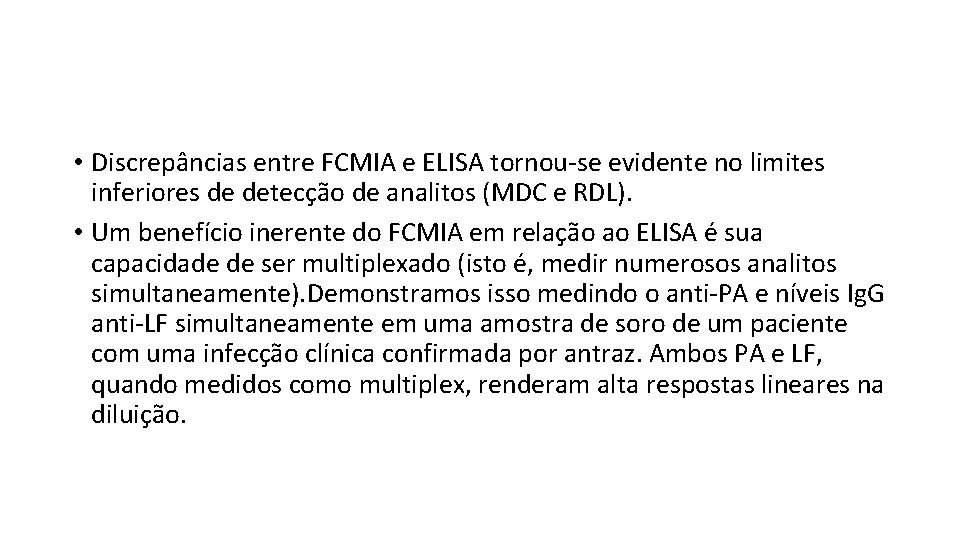 • Discrepâncias entre FCMIA e ELISA tornou-se evidente no limites inferiores de detecção de analitos (MDC e RDL).

• Um benefício inerente do FCMIA em relação ao ELISA é sua capacidade de ser multiplexado (isto é, medir numerosos analitos simultaneamente).Demonstramos isso medindo o anti-PA e níveis IgG anti-LF simultaneamente em uma amostra de soro de um paciente com uma infecção clínica confirmada por antraz. Ambos PA e LF, quando medidos como multiplex, renderam alta respostas lineares na diluição.